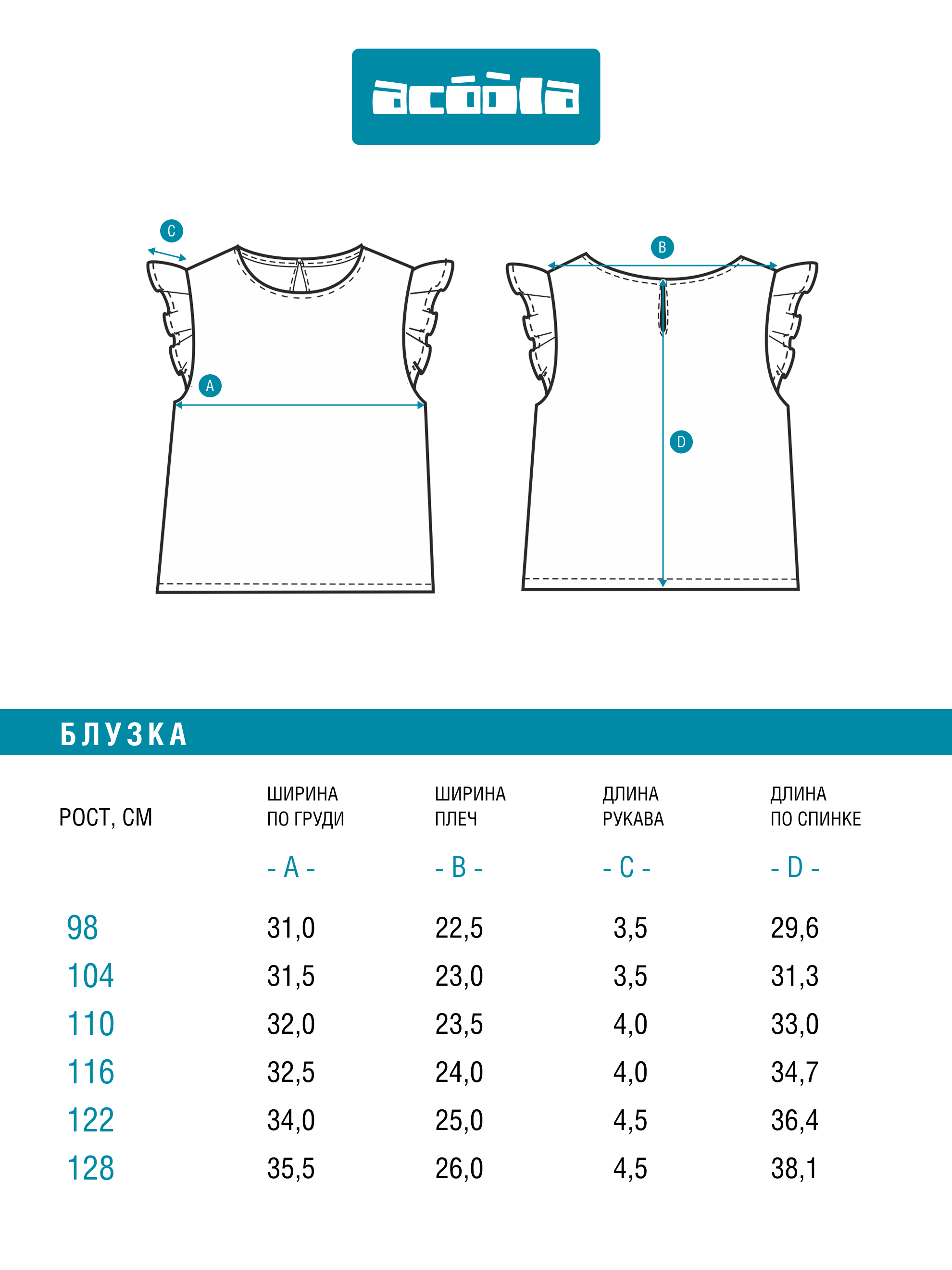 acóòla

C

A

B

D

БЛУЗКА

| РОСТ, СМ | ШИРИНА ПО ГРУДИ - A - | ШИРИНА ПЛЕЧ - B - | ДЛИНА РУКАВА - C - | ДЛИНА ПО СПИНКЕ - D - |
|---|---|---|---|---|
| 98 | 31,0 | 22,5 | 3,5 | 29,6 |
| 104 | 31,5 | 23,0 | 3,5 | 31,3 |
| 110 | 32,0 | 23,5 | 4,0 | 33,0 |
| 116 | 32,5 | 24,0 | 4,0 | 34,7 |
| 122 | 34,0 | 25,0 | 4,5 | 36,4 |
| 128 | 35,5 | 26,0 | 4,5 | 38,1 |